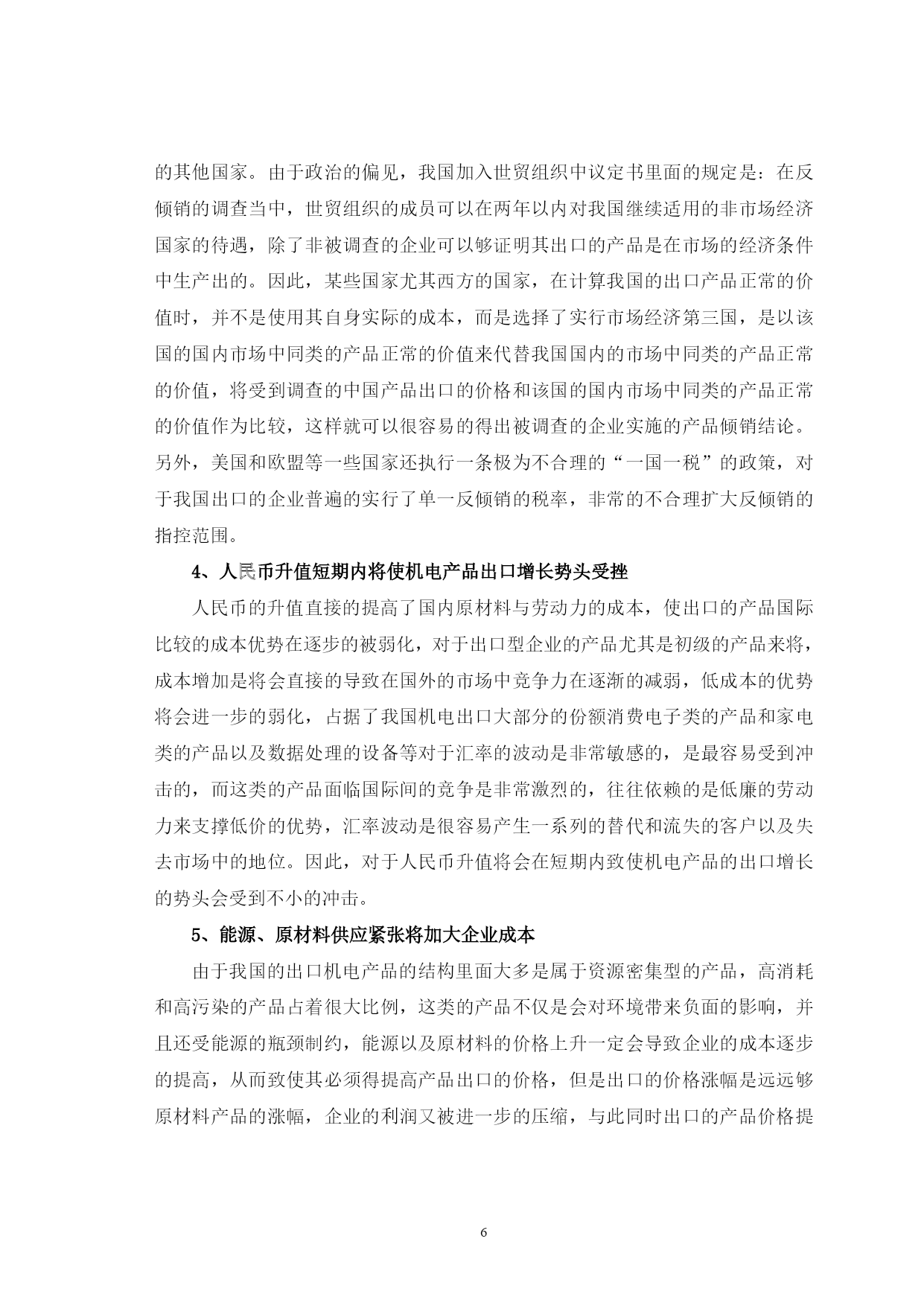 的其他国家。由于政治的偏见，我国加入世贸组织中议定书里面的规定是：在反倾销的调查当中，世贸组织的成员可以在两年以内对我国继续适用的非市场经济国家的待遇，除了非被调查的企业可以够证明其出口的产品是在市场的经济条件中生产出的。因此，某些国家尤其西方的国家，在计算我国的出口产品正常的价值时，并不是使用其自身实际的成本，而是选择了实行市场经济第三国，是以该国的国内市场中同类的产品正常的价值来代替我国国内的市场中同类的产品正常的价值，将受到调查的中国产品出口的价格和该国的国内市场中同类的产品正常的价值作为比较，这样就可以很容易的得出被调查的企业实施的产品倾销结论。另外，美国和欧盟等一些国家还执行一条极为不合理的“一国一税”的政策，对于我国出口的企业普遍的实行了单一反倾销的税率，非常的不合理扩大反倾销的指控范围。

4、人民币升值短期内将使机电产品出口增长势头受挫

人民币的升值直接的提高了国内原材料与劳动力的成本，使出口的产品国际比较的成本优势在逐步的被弱化，对于出口型企业的产品尤其是初级的产品来将，成本增加是将会直接的导致在国外的市场中竞争力在逐渐的减弱，低成本的优势将会进一步的弱化，占据了我国机电出口大部分的份额消费电子类的产品和家电类的产品以及数据处理的设备等对于汇率的波动是非常敏感的，是最容易受到冲击的，而这类的产品面临国际间的竞争是非常激烈的，往往依赖的是低廉的劳动力来支撑低价的优势，汇率波动是很容易产生一系列的替代和流失的客户以及失去市场中的地位。因此，对于人民币升值将会在短期内致使机电产品的出口增长的势头会受到不小的冲击。

5、能源、原材料供应紧张将加大企业成本

由于我国的出口机电产品的结构里面大多是属于资源密集型的产品，高消耗和高污染的产品占着很大比例，这类的产品不仅是会对环境带来负面的影响，并且还受能源的瓶颈制约，能源以及原材料的价格上升一定会导致企业的成本逐步的提高，从而致使其必须得提高产品出口的价格，但是出口的价格涨幅是远远够原材料产品的涨幅，企业的利润又被进一步的压缩，与此同时出口的产品价格提

6